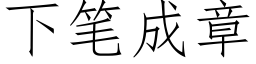 下笔成章